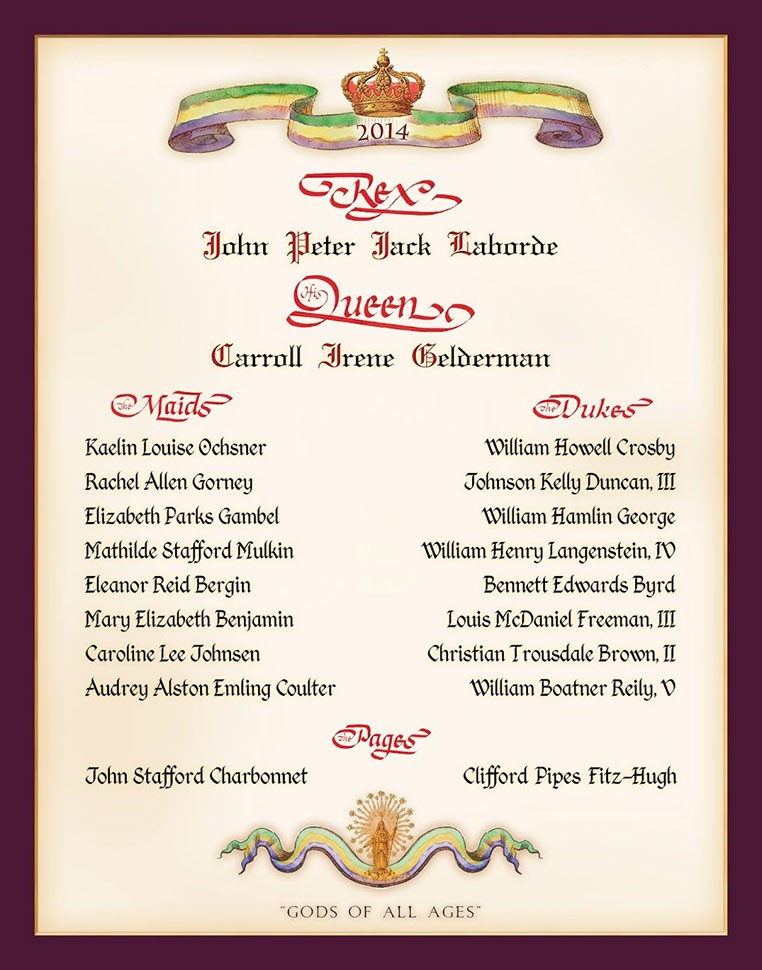 2014

Rex

John Peter Jack Laborde

His Queen

Carroll Irene Gelderman

The Maids

Kaelin Louise Ochsner

Rachel Allen Gorney

Elizabeth Parks Gambel

Mathilde Stafford Mulkin

Eleanor Reid Bergin

Mary Elizabeth Benjamin

Caroline Lee Johnsen

Audrey Alston Emling Coulter

The Dukes

William Howell Crosby

Johnson Kelly Duncan, III

William Hamlin George

William Henry Langenstein, IV

Bennett Edwards Byrd

Louis McDaniel Freeman, III

Christian Trousdale Brown, II

William Boatner Reily, V

The Pages

John Stafford Charbonnet

Clifford Pipes Fitz-Hugh

"GODS OF ALL AGES"